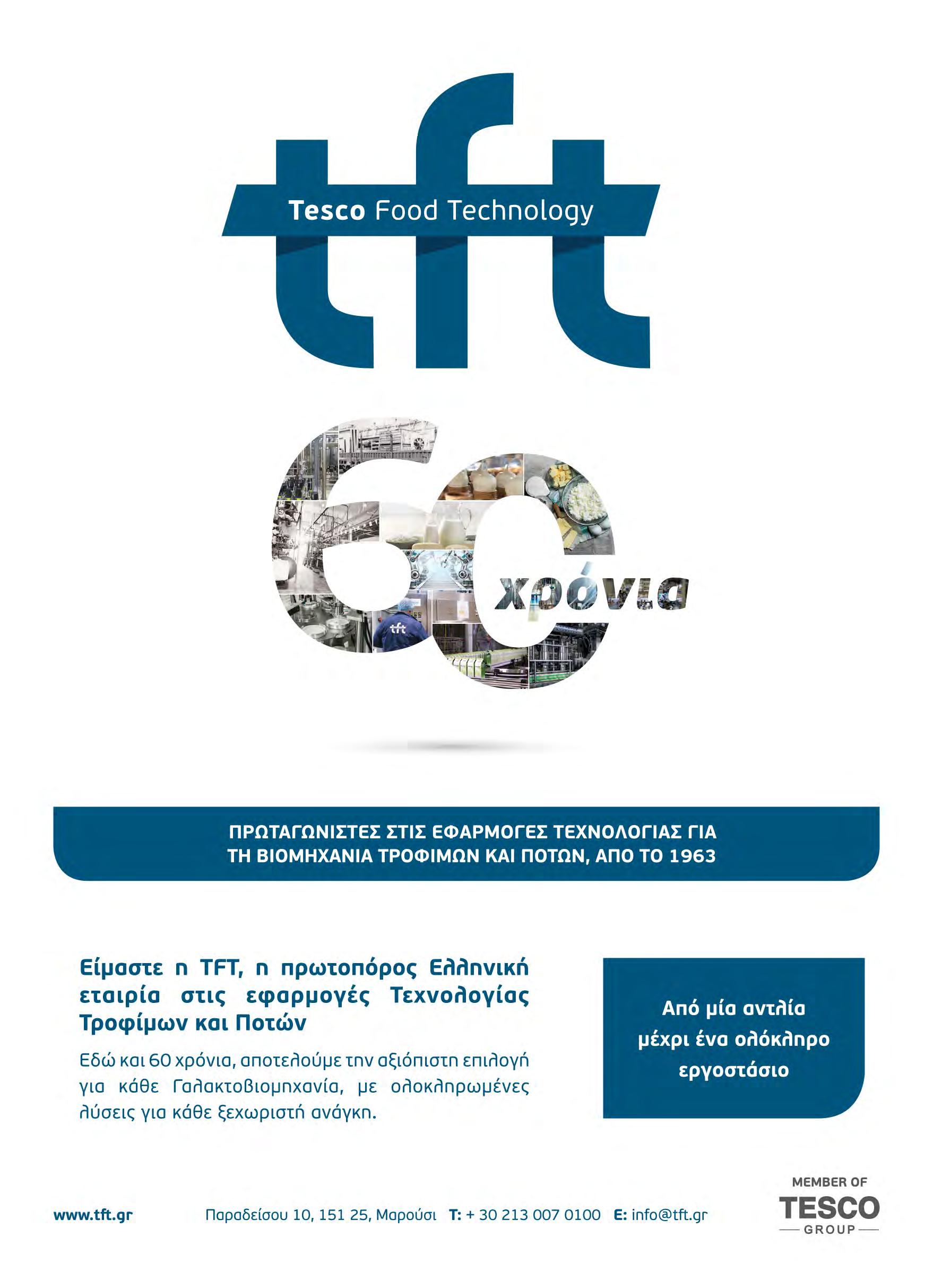 tft
Tesco Food Technology

60 χρόνια

ΠΡΩΤΑΓΩΝΙΣΤΕΣ ΣΤΙΣ ΕΦΑΡΜΟΓΕΣ ΤΕΧΝΟΛΟΓΙΑΣ ΓΙΑ ΤΗ ΒΙΟΜΗΧΑΝΙΑ ΤΡΟΦΙΜΩΝ ΚΑΙ ΠΟΤΩΝ, ΑΠΟ ΤΟ 1963

Είμαστε η TFT, η πρωτοπόρος Ελληνική εταιρία στις εφαρμογές Τεχνολογίας Τροφίμων και Ποτών

Εδώ και 60 χρόνια, αποτελούμε την αξιόπιστη επιλογή για κάθε Γαλακτοβιομηχανία, με ολοκληρωμένες λύσεις για κάθε ξεχωριστή ανάγκη.

Από μία αντλία μέχρι ένα ολόκληρο εργοστάσιο

www.tft.gr

Παραδείσου 10, 151 25, Μαρούσι T: + 30 213 007 0100 E: info@tft.gr

MEMBER OF
TESCO
GROUP